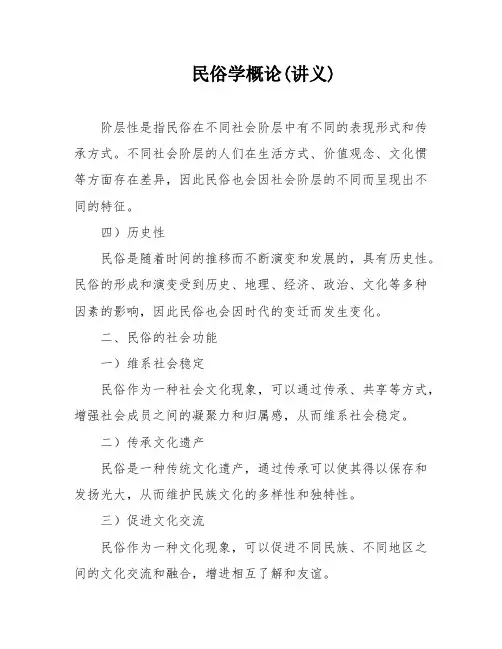 民俗学概论(讲义)

阶层性是指民俗在不同社会阶层中有不同的表现形式和传承方式。不同社会阶层的人们在生活方式、价值观念、文化惯等方面存在差异，因此民俗也会因社会阶层的不同而呈现出不同的特征。

四）历史性

民俗是随着时间的推移而不断演变和发展的，具有历史性。民俗的形成和演变受到历史、地理、经济、政治、文化等多种因素的影响，因此民俗也会因时代的变迁而发生变化。

二、民俗的社会功能

一）维系社会稳定

民俗作为一种社会文化现象，可以通过传承、共享等方式，增强社会成员之间的凝聚力和归属感，从而维系社会稳定。

二）传承文化遗产

民俗是一种传统文化遗产，通过传承可以使其得以保存和发扬光大，从而维护民族文化的多样性和独特性。

三）促进文化交流

民俗作为一种文化现象，可以促进不同民族、不同地区之间的文化交流和融合，增进相互了解和友谊。